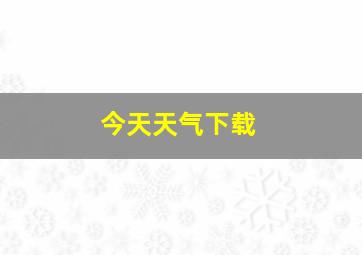 今天天气下载